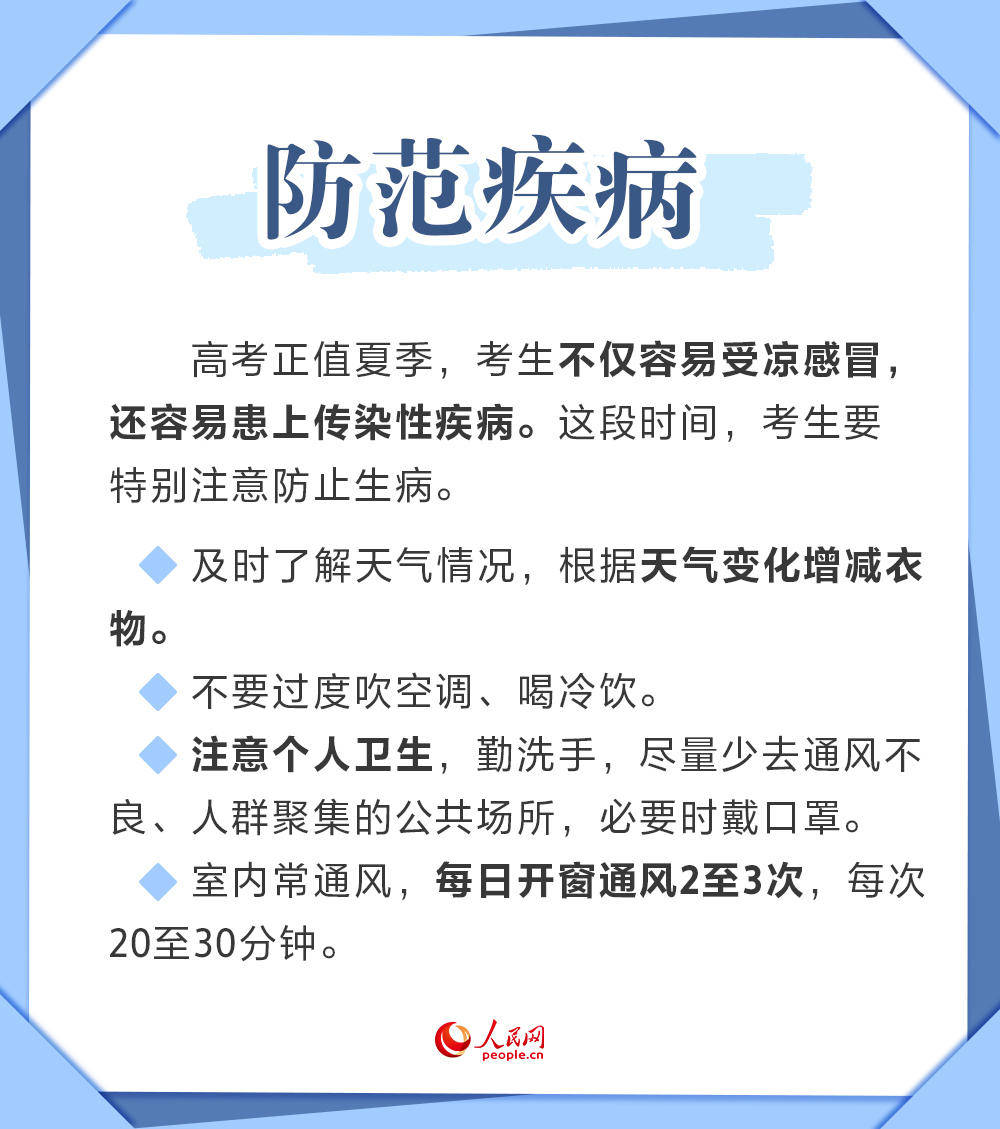 防范疾病

高考正值夏季，考生不仅容易受凉感冒，还容易患上传染性疾病。这段时间，考生要特别注意防止生病。

◆ 及时了解天气情况，根据天气变化增减衣物。

◆ 不要过度吹空调、喝冷饮。

◆ 注意个人卫生，勤洗手，尽量少去通风不良、人群聚集的公共场所，必要时戴口罩。

◆ 室内常通风，每日开窗通风2至3次，每次20至30分钟。

人民网
people.cn